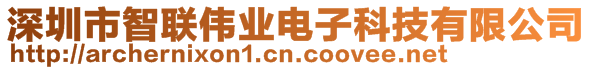 深圳市智联伟业电子科技有限公司
http://archernixon1.cn.coovee.net